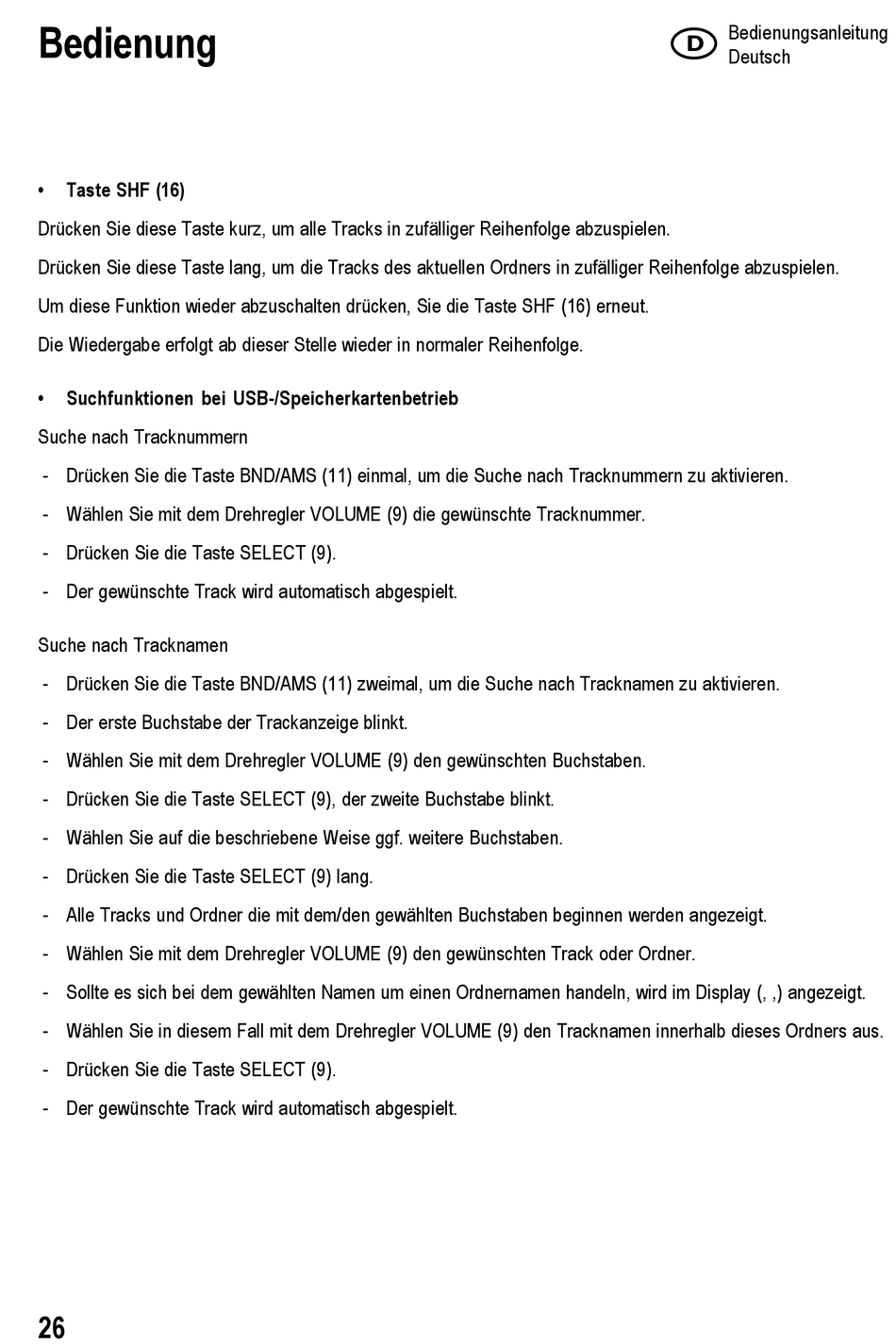 Bedienung

D Bedienungsanleitung Deutsch

• Taste SHF (16)

Drücken Sie diese Taste kurz, um alle Tracks in zufälliger Reihenfolge abzuspielen.

Drücken Sie diese Taste lang, um die Tracks des aktuellen Ordners in zufälliger Reihenfolge abzuspielen.

Um diese Funktion wieder abzuschalten drücken, Sie die Taste SHF (16) erneut.

Die Wiedergabe erfolgt ab dieser Stelle wieder in normaler Reihenfolge.

• Suchfunktionen bei USB-/Speicherkartenbetrieb

Suche nach Tracknummern

- Drücken Sie die Taste BND/AMS (11) einmal, um die Suche nach Tracknummern zu aktivieren.
- Wählen Sie mit dem Drehregler VOLUME (9) die gewünschte Tracknummer.
- Drücken Sie die Taste SELECT (9).
- Der gewünschte Track wird automatisch abgespielt.

Suche nach Tracknamen

- Drücken Sie die Taste BND/AMS (11) zweimal, um die Suche nach Tracknamen zu aktivieren.
- Der erste Buchstabe der Trackanzeige blinkt.
- Wählen Sie mit dem Drehregler VOLUME (9) den gewünschten Buchstaben.
- Drücken Sie die Taste SELECT (9), der zweite Buchstabe blinkt.
- Wählen Sie auf die beschriebene Weise ggf. weitere Buchstaben.
- Drücken Sie die Taste SELECT (9) lang.
- Alle Tracks und Ordner die mit dem/den gewählten Buchstaben beginnen werden angezeigt.
- Wählen Sie mit dem Drehregler VOLUME (9) den gewünschten Track oder Ordner.
- Sollte es sich bei dem gewählten Namen um einen Ordnernamen handeln, wird im Display (, ,) angezeigt.
- Wählen Sie in diesem Fall mit dem Drehregler VOLUME (9) den Tracknamen innerhalb dieses Ordners aus.
- Drücken Sie die Taste SELECT (9).
- Der gewünschte Track wird automatisch abgespielt.

26